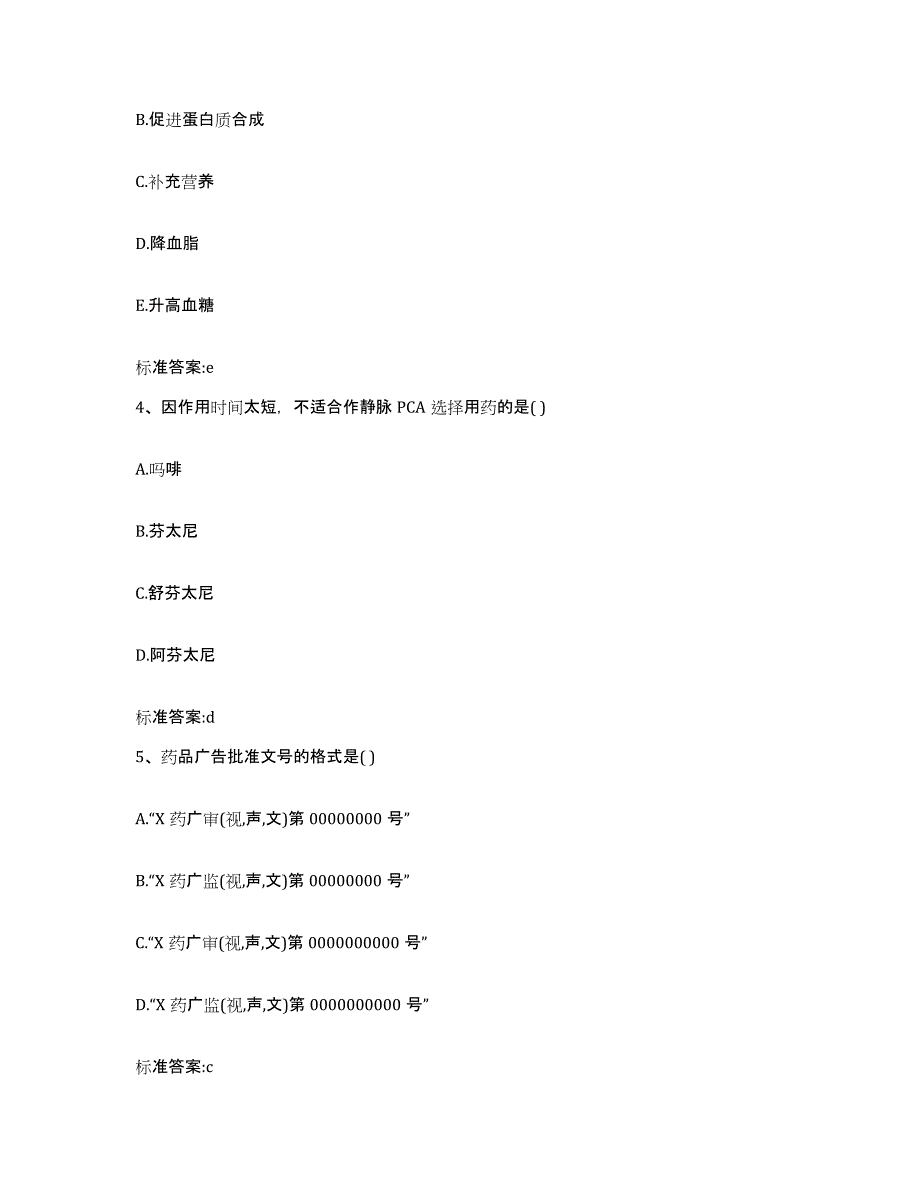 B.促进蛋白质合成

C.补充营养

D.降血脂

E.升高血糖

标准答案:e

4、因作用时间太短，不适合作静脉 PCA 选择用药的是( )

A.吗啡

B.芬太尼

C.舒芬太尼

D.阿芬太尼

标准答案:d

5、药品广告批准文号的格式是( )

A.“X 药广审(视,声,文)第 00000000 号”

B.“X 药广监(视,声,文)第 00000000 号”

C.“X 药广审(视,声,文)第 0000000000 号”

D.“X 药广监(视,声,文)第 0000000000 号”

标准答案:c